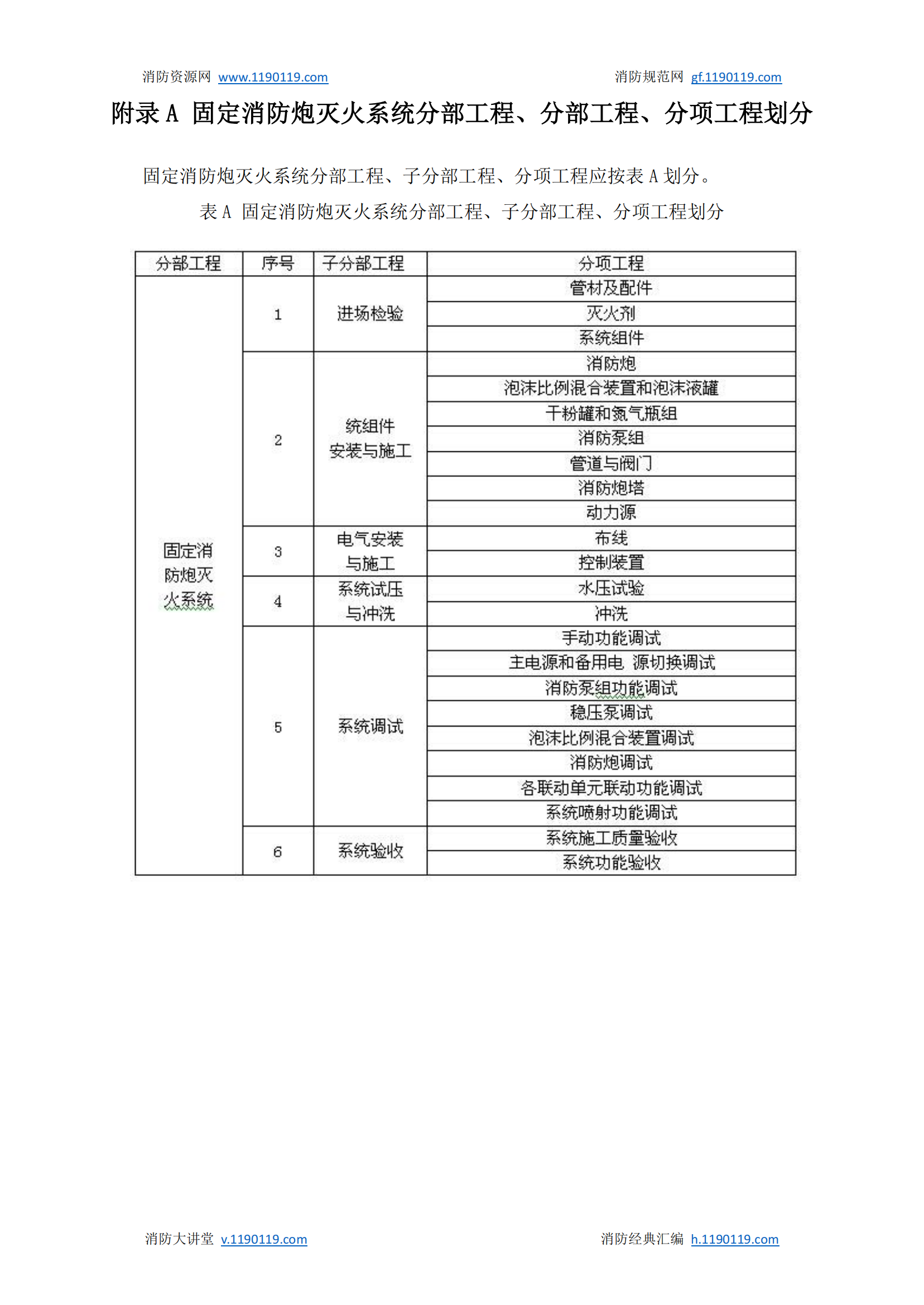 消防资源网 www.1190119.com 消防规范网 gf.1190119.com

附录 A 固定消防炮灭火系统分部工程、分部工程、分项工程划分

固定消防炮灭火系统分部工程、子分部工程、分项工程应按表 A 划分。

表 A 固定消防炮灭火系统分部工程、子分部工程、分项工程划分

| 分部工程 | 序号 | 子分部工程 | 分项工程 |
|---|---|---|---|
| 固定消防炮灭火系统 | 1 | 进场检验 | 管材及配件 |
| | | | 灭火剂 |
| | | | 系统组件 |
| | 2 | 统组件安装与施工 | 消防炮 |
| | | | 泡沫比例混合装置和泡沫液罐 |
| | | | 干粉罐和氮气瓶组 |
| | | | 消防泵组 |
| | | | 管道与阀门 |
| | | | 消防炮塔 |
| | | | 动力源 |
| | 3 | 电气安装与施工 | 布线 |
| | | | 控制装置 |
| | 4 | 系统试压与冲洗 | 水压试验 |
| | | | 冲洗 |
| | 5 | 系统调试 | 手动功能调试 |
| | | | 主电源和备用电 源切换调试 |
| | | | 消防泵组功能调试 |
| | | | 稳压泵调试 |
| | | | 泡沫比例混合装置调试 |
| | | | 消防炮调试 |
| | | | 各联动单元联动功能调试 |
| | | | 系统喷射功能调试 |
| | 6 | 系统验收 | 系统施工质量验收 |
| | | | 系统功能验收 |

消防大讲堂 v.1190119.com 消防经典汇编 h.1190119.com